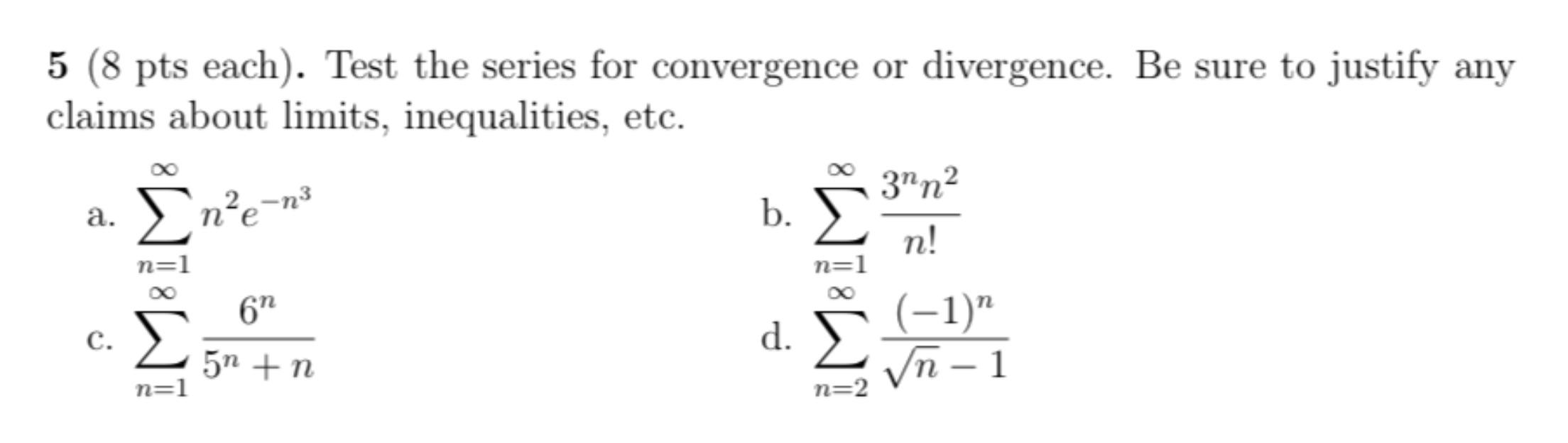 5 (8 pts each). Test the series for convergence or divergence. Be sure to justify any claims about limits, inequalities, etc.

a. $\sum_{n=1}^{\infty} n^2 e^{-n^3}$

b. $\sum_{n=1}^{\infty} \frac{3^n n^2}{n!}$

c. $\sum_{n=1}^{\infty} \frac{6^n}{5^n + n}$

d. $\sum_{n=2}^{\infty} \frac{(-1)^n}{\sqrt{n} - 1}$